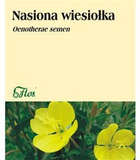 Nasiona wiesiołka

Oenotherae semen

Flos